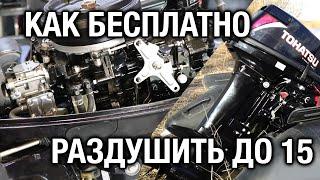 КАК БЕСПЛАТНО

TOHATSU

РАЗДУШИТЬ ДО 15